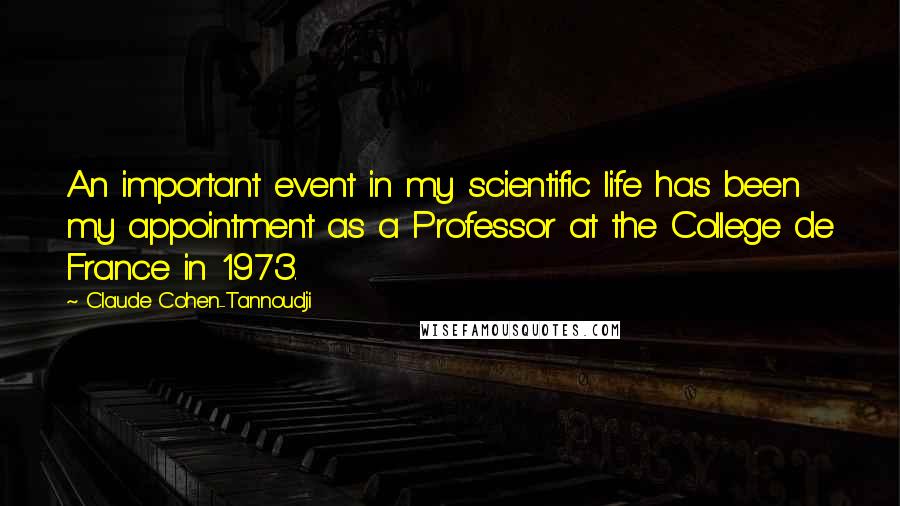 An important event in my scientific life has been my appointment as a Professor at the College de France in 1973.

~ Claude Cohen-Tannoudji

WISEFAMOUSQUOTES.COM